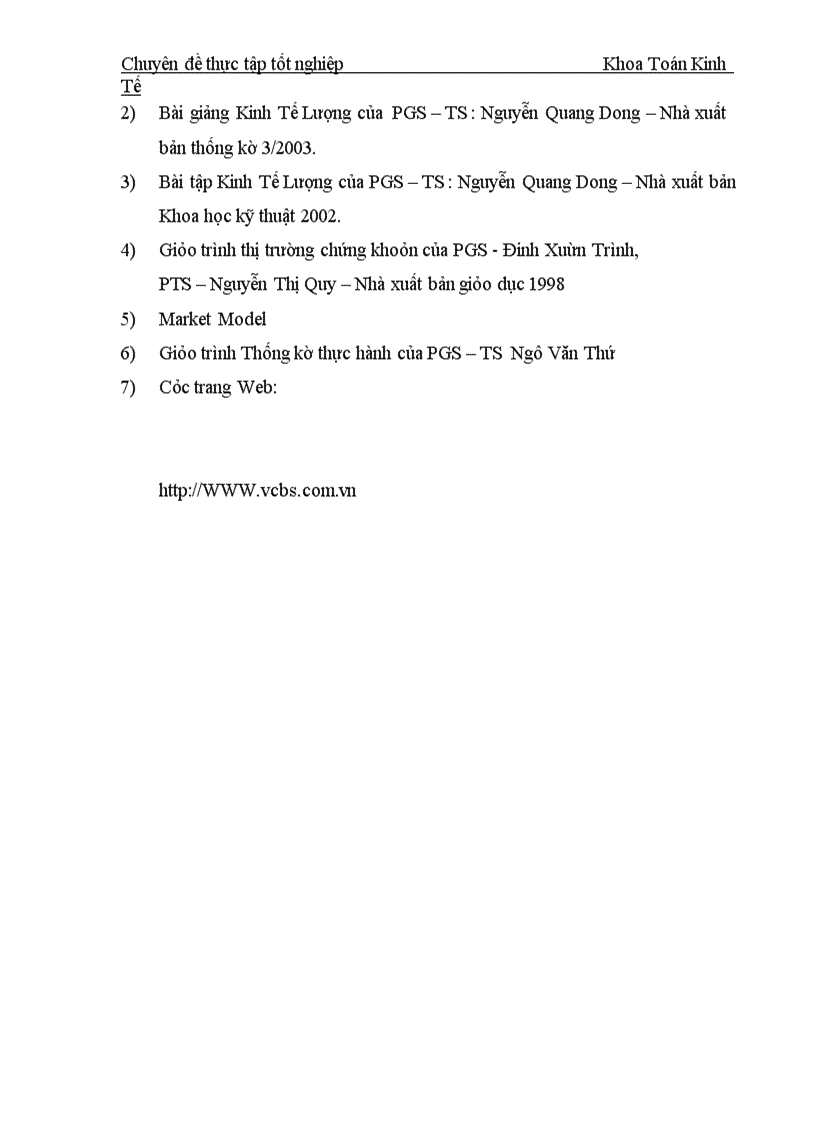 Chuyên đề thực tập tốt nghiệp Khoa Toán Kinh Tế

2) Bài giảng Kinh Tế Lượng của PGS – TS : Nguyễn Quang Dong – Nhà xuất bản thống kờ 3/2003.

3) Bài tập Kinh Tế Lượng của PGS – TS : Nguyễn Quang Dong – Nhà xuất bản Khoa học kỹ thuật 2002.

4) Giỏo trình thị trường chứng khoỏn của PGS - Đinh Xuừn Trình, PTS – Nguyễn Thị Quy – Nhà xuất bản giỏo dục 1998

5) Market Model

6) Giỏo trình Thống kờ thực hành của PGS – TS Ngô Văn Thứ

7) Cỏc trang Web:

http://WWW.vcbs.com.vn